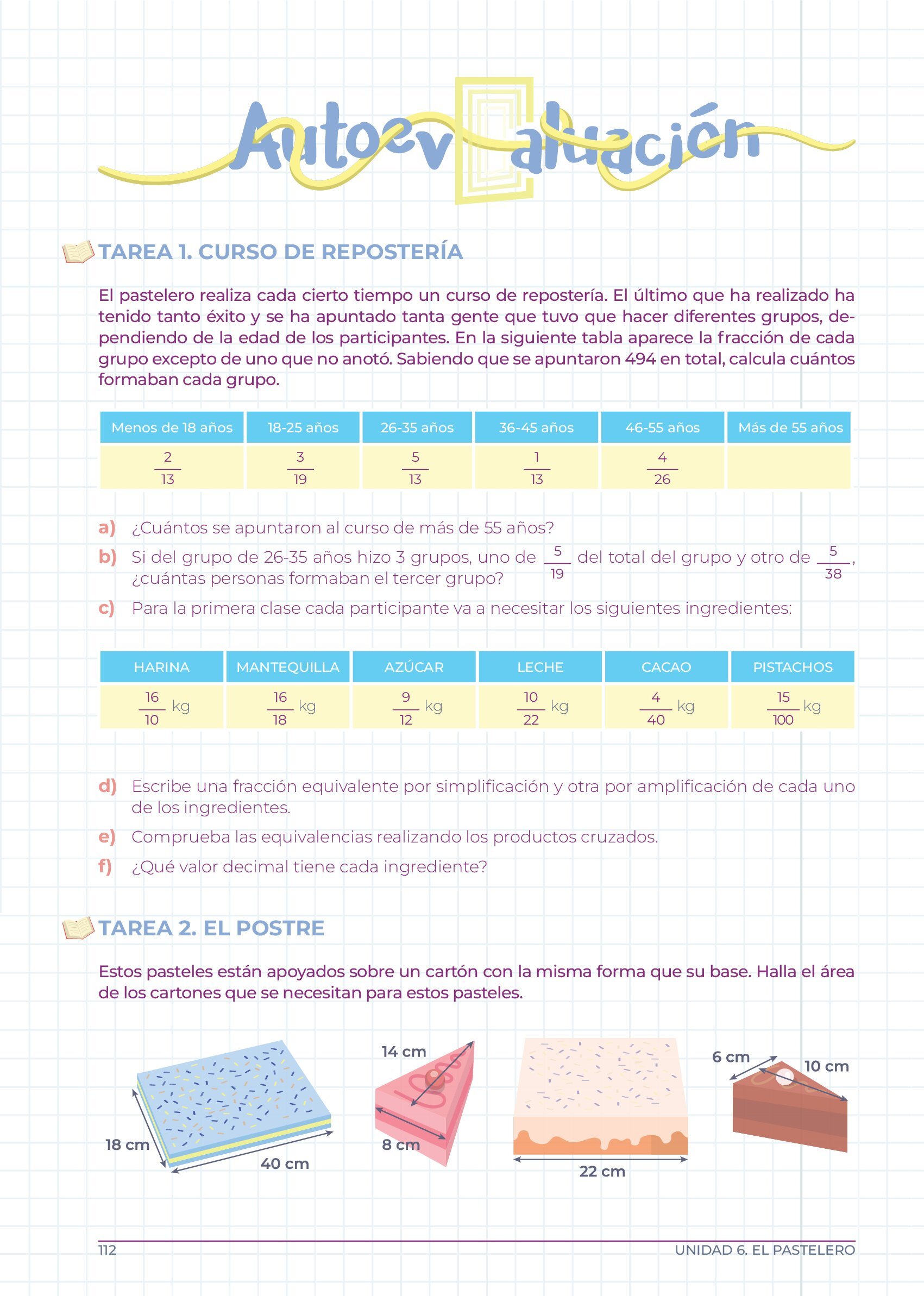 Autoevaluación

TAREA 1. CURSO DE REPOSTERÍA

El pastelero realiza cada cierto tiempo un curso de repostería. El último que ha realizado ha tenido tanto éxito y se ha apuntado tanta gente que tuvo que hacer diferentes grupos, dependiendo de la edad de los participantes. En la siguiente tabla aparece la fracción de cada grupo excepto de uno que no anotó. Sabiendo que se apuntaron 494 en total, calcula cuántos formaban cada grupo.

| Menos de 18 años | 18-25 años | 26-35 años | 36-45 años | 46-55 años | Más de 55 años |
|---|---|---|---|---|---|
| $\frac{2}{13}$ | $\frac{3}{19}$ | $\frac{5}{13}$ | $\frac{1}{13}$ | $\frac{4}{26}$ | |

a) ¿Cuántos se apuntaron al curso de más de 55 años?

b) Si del grupo de 26-35 años hizo 3 grupos, uno de $\frac{5}{19}$ del total del grupo y otro de $\frac{5}{38}$, ¿cuántas personas formaban el tercer grupo?

c) Para la primera clase cada participante va a necesitar los siguientes ingredientes:

| HARINA | MANTEQUILLA | AZÚCAR | LECHE | CACAO | PISTACHOS |
|---|---|---|---|---|---|
| $\frac{16}{10}$ kg | $\frac{16}{18}$ kg | $\frac{9}{12}$ kg | $\frac{10}{22}$ kg | $\frac{4}{40}$ kg | $\frac{15}{100}$ kg |

d) Escribe una fracción equivalente por simplificación y otra por amplificación de cada uno de los ingredientes.

e) Comprueba las equivalencias realizando los productos cruzados.

f) ¿Qué valor decimal tiene cada ingrediente?

TAREA 2. EL POSTRE

Estos pasteles están apoyados sobre un cartón con la misma forma que su base. Halla el área de los cartones que se necesitan para estos pasteles.

18 cm
40 cm
14 cm
8 cm
22 cm
6 cm
10 cm

112 UNIDAD 6. EL PASTELERO